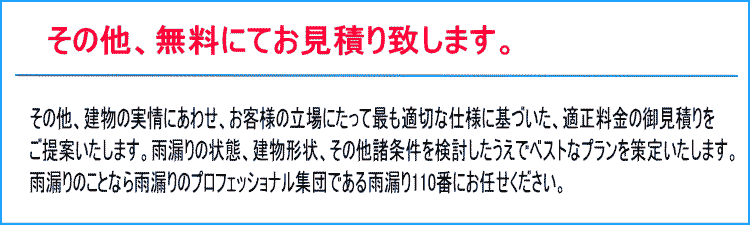 その他、無料にてお見積り致します。

その他、建物の実情にあわせ、お客様の立場にたって最も適切な仕様に基づいた、適正料金の御見積りをご提案いたします。雨漏りの状態、建物形状、その他諸条件を検討したうえでベストなプランを策定いたします。雨漏りのことなら雨漏りのプロフェッショナル集団である雨漏り110番にお任せください。